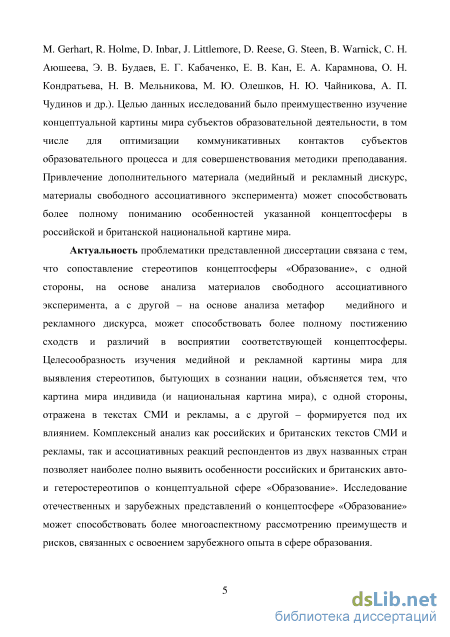 M. Gerhart, R. Holme, D. Inbar, J. Littlemore, D. Reese, G. Steen, B. Warnick, С. Н. Аюшеева, Э. В. Будаев, Е. Г. Кабаченко, Е. В. Кан, Е. А. Карамнова, О. Н. Кондратьева, Н. В. Мельникова, М. Ю. Олешков, Н. Ю. Чайникова, А. П. Чудинов и др.). Целью данных исследований было преимущественно изучение концептуальной картины мира субъектов образовательной деятельности, в том числе для оптимизации коммуникативных контактов субъектов образовательного процесса и для совершенствования методики преподавания. Привлечение дополнительного материала (медийный и рекламный дискурс, материалы свободного ассоциативного эксперимента) может способствовать более полному пониманию особенностей указанной концептосферы в российской и британской национальной картине мира.

Актуальность проблематики представленной диссертации связана с тем, что сопоставление стереотипов концептосферы «Образование», с одной стороны, на основе анализа материалов свободного ассоциативного эксперимента, а с другой – на основе анализа метафор медийного и рекламного дискурса, может способствовать более полному постижению сходств и различий в восприятии соответствующей концептосферы. Целесообразность изучения медийной и рекламной картины мира для выявления стереотипов, бытующих в сознании нации, объясняется тем, что картина мира индивида (и национальная картина мира), с одной стороны, отражена в текстах СМИ и рекламы, а с другой – формируется под их влиянием. Комплексный анализ как российских и британских текстов СМИ и рекламы, так и ассоциативных реакций респондентов из двух названных стран позволяет наиболее полно выявить особенности российских и британских авто- и гетеростереотипов о концептуальной сфере «Образование». Исследование отечественных и зарубежных представлений о концептосфере «Образование» может способствовать более многоаспектному рассмотрению преимуществ и рисков, связанных с освоением зарубежного опыта в сфере образования.

5

dsLib.net
библиотека диссертаций